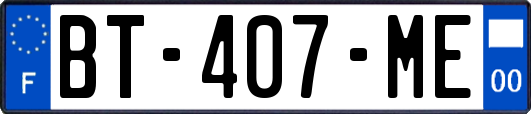 F
BT-407-ME
00